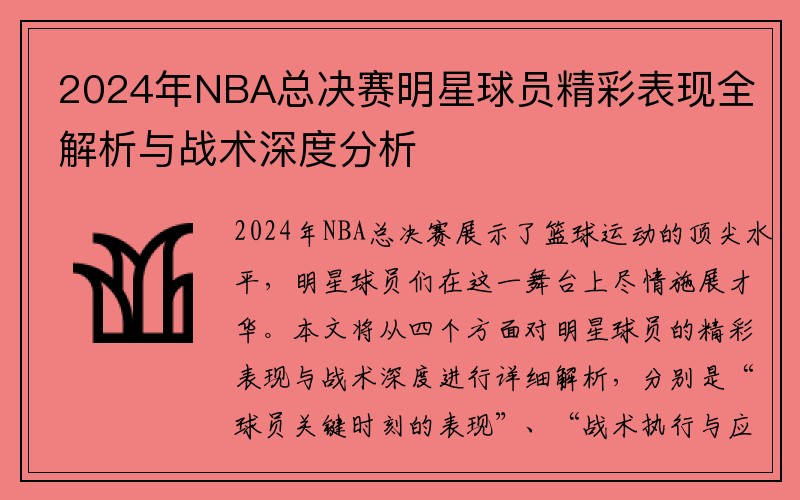 2024年NBA总决赛明星球员精彩表现全解析与战术深度分析

2024年NBA总决赛展示了篮球运动的顶尖水平，明星球员们在这一舞台上尽情施展才华。本文将从四个方面对明星球员的精彩表现与战术深度进行详细解析，分别是“球员关键时刻的表现”、“战术执行与应